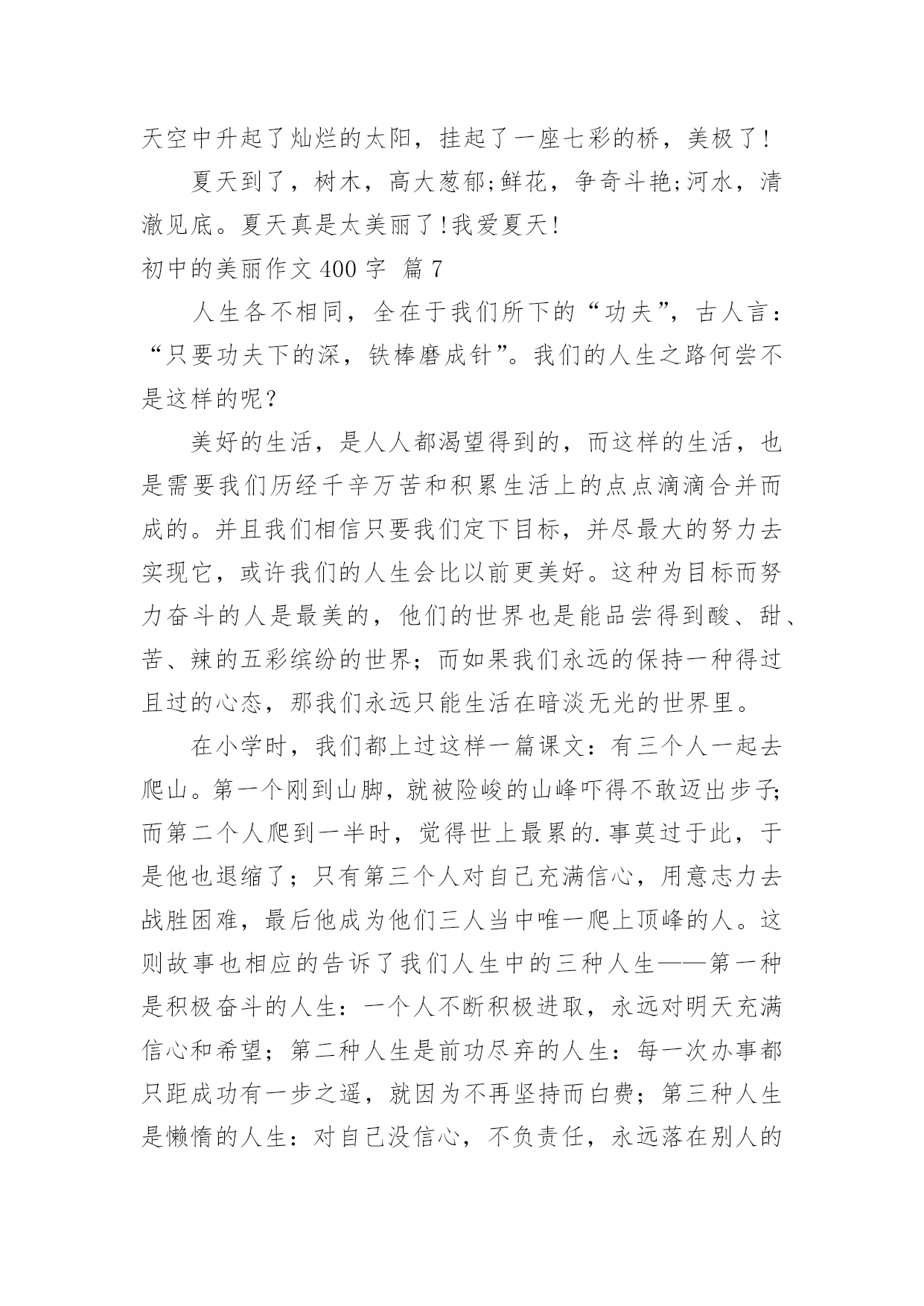 天空中升起了灿烂的太阳，挂起了一座七彩的桥，美极了!

夏天到了，树木，高大葱郁;鲜花，争奇斗艳;河水，清澈见底。夏天真是太美丽了!我爱夏天!

初中的美丽作文 400 字 篇 7

人生各不相同，全在于我们所下的“功夫”，古人言：“只要功夫下的深，铁棒磨成针”。我们的人生之路何尝不是这样的呢？

美好的生活，是人人都渴望得到的，而这样的生活，也是需要我们历经千辛万苦和积累生活上的点点滴滴合并而成的。并且我们相信只要我们定下目标，并尽最大的努力去实现它，或许我们的人生会比以前更美好。这种为目标而努力奋斗的人是最美的，他们的世界也是能品尝得到酸、甜、苦、辣的五彩缤纷的世界；而如果我们永远的保持一种得过且过的心态，那我们永远只能生活在暗淡无光的世界里。

在小学时，我们都上过这样一篇课文：有三个人一起去爬山。第一个刚到山脚，就被险峻的山峰吓得不敢迈出步子;而第二个人爬到一半时，觉得世上最累的.事莫过于此，于是他也退缩了；只有第三个人对自己充满信心，用意志力去战胜困难，最后他成为他们三人当中唯一爬上顶峰的人。这则故事也相应的告诉了我们人生中的三种人生——第一种是积极奋斗的人生：一个人不断积极进取，永远对明天充满信心和希望；第二种人生是前功尽弃的人生：每一次办事都只距成功有一步之遥，就因为不再坚持而白费；第三种人生是懒惰的人生：对自己没信心，不负责任，永远落在别人的